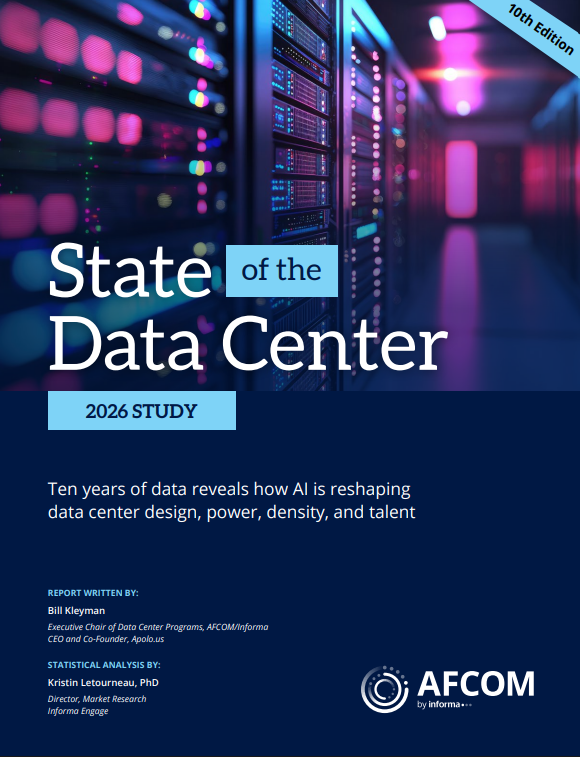 10th Edition

State of the Data Center

2026 STUDY

Ten years of data reveals how AI is reshaping data center design, power, density, and talent

REPORT WRITTEN BY:

Bill Kleyman

Executive Chair of Data Center Programs, AFCOM/Informa
CEO and Co-Founder, Apolo.us

STATISTICAL ANALYSIS BY:

Kristin Letourneau, PhD

Director, Market Research
Informa Engage

AFCOM
by informa